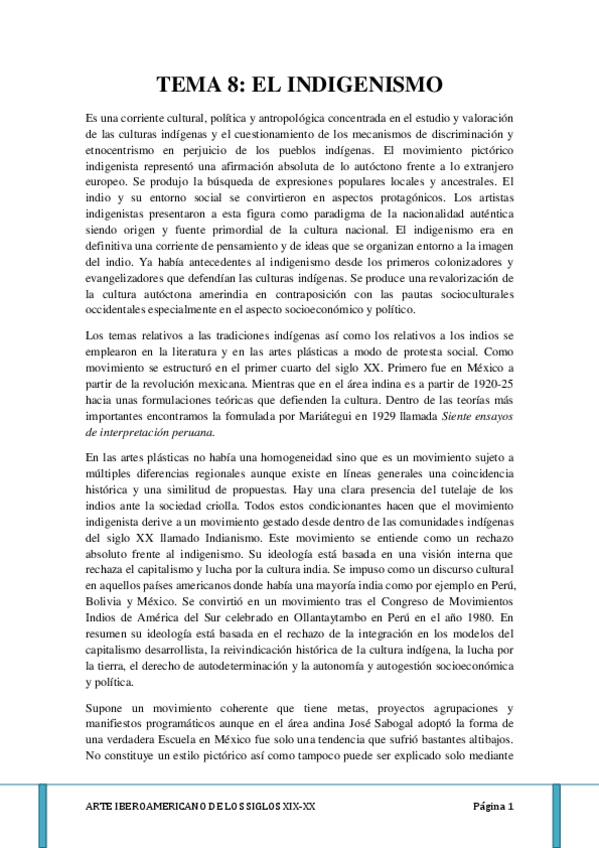 TEMA 8: EL INDIGENISMO

Es una corriente cultural, política y antropológica concentrada en el estudio y valoración de las culturas indígenas y el cuestionamiento de los mecanismos de discriminación y etnocentrismo en perjuicio de los pueblos indígenas. El movimiento pictórico indigenista representó una afirmación absoluta de lo autóctono frente a lo extranjero europeo. Se produjo la búsqueda de expresiones populares locales y ancestrales. El indio y su entorno social se convirtieron en aspectos protagónicos. Los artistas indigenistas presentaron a esta figura como paradigma de la nacionalidad auténtica siendo origen y fuente primordial de la cultura nacional. El indigenismo era en definitiva una corriente de pensamiento y de ideas que se organizan entorno a la imagen del indio. Ya había antecedentes al indigenismo desde los primeros colonizadores y evangelizadores que defendían las culturas indígenas. Se produce una revalorización de la cultura autóctona amerindia en contraposición con las pautas socioculturales occidentales especialmente en el aspecto socioeconómico y político.

Los temas relativos a las tradiciones indígenas así como los relativos a los indios se emplearon en la literatura y en las artes plásticas a modo de protesta social. Como movimiento se estructuró en el primer cuarto del siglo XX. Primero fue en México a partir de la revolución mexicana. Mientras que en el área indina es a partir de 1920-25 hacia unas formulaciones teóricas que defienden la cultura. Dentro de las teorías más importantes encontramos la formulada por Mariátegui en 1929 llamada Siente ensayos de interpretación peruana.

En las artes plásticas no había una homogeneidad sino que es un movimiento sujeto a múltiples diferencias regionales aunque existe en líneas generales una coincidencia histórica y una similitud de propuestas. Hay una clara presencia del tutelaje de los indios ante la sociedad criolla. Todos estos condicionantes hacen que el movimiento indigenista derive a un movimiento gestado desde dentro de las comunidades indígenas del siglo XX llamado Indianismo. Este movimiento se entiende como un rechazo absoluto frente al indigenismo. Su ideología está basada en una visión interna que rechaza el capitalismo y lucha por la cultura india. Se impuso como un discurso cultural en aquellos países americanos donde había una mayoría india como por ejemplo en Perú, Bolivia y México. Se convirtió en un movimiento tras el Congreso de Movimientos Indios de América del Sur celebrado en Ollantaytambo en Perú en el año 1980. En resumen su ideología está basada en el rechazo de la integración en los modelos del capitalismo desarrollista, la reivindicación histórica de la cultura indígena, la lucha por la tierra, el derecho de autodeterminación y la autonomía y autogestión socioeconómica y política.

Supone un movimiento coherente que tiene metas, proyectos agrupaciones y manifiestos programáticos aunque en el área andina José Sabogal adoptó la forma de una verdadera Escuela en México fue solo una tendencia que sufrió bastantes altibajos. No constituye un estilo pictórico así como tampoco puede ser explicado solo mediante

ARTE IBEROAMERICANO DE LOS SIGLOS XIX-XX Página 1